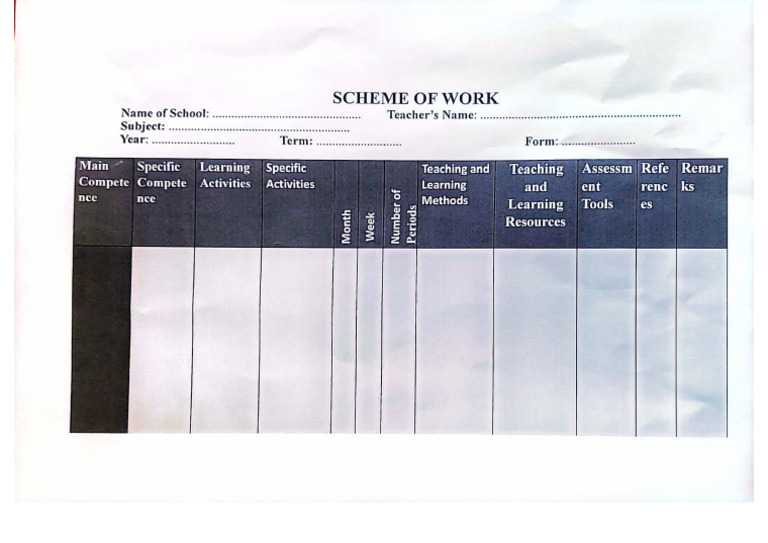 SCHEME OF WORK

Name of School: ............................................ Teacher's Name: ............................................................
Subject: ......................................................
Year: ......................... Term: ......................... Form: ......................

| Main Competence | Specific Competence | Learning Activities | Specific Activities | Month | Week | Number of Periods | Teaching and Learning Methods | Teaching and Learning Resources | Assessment Tools | References | Remarks |
|---|---|---|---|---|---|---|---|---|---|---|---|
| | | | | | | | | | | | |